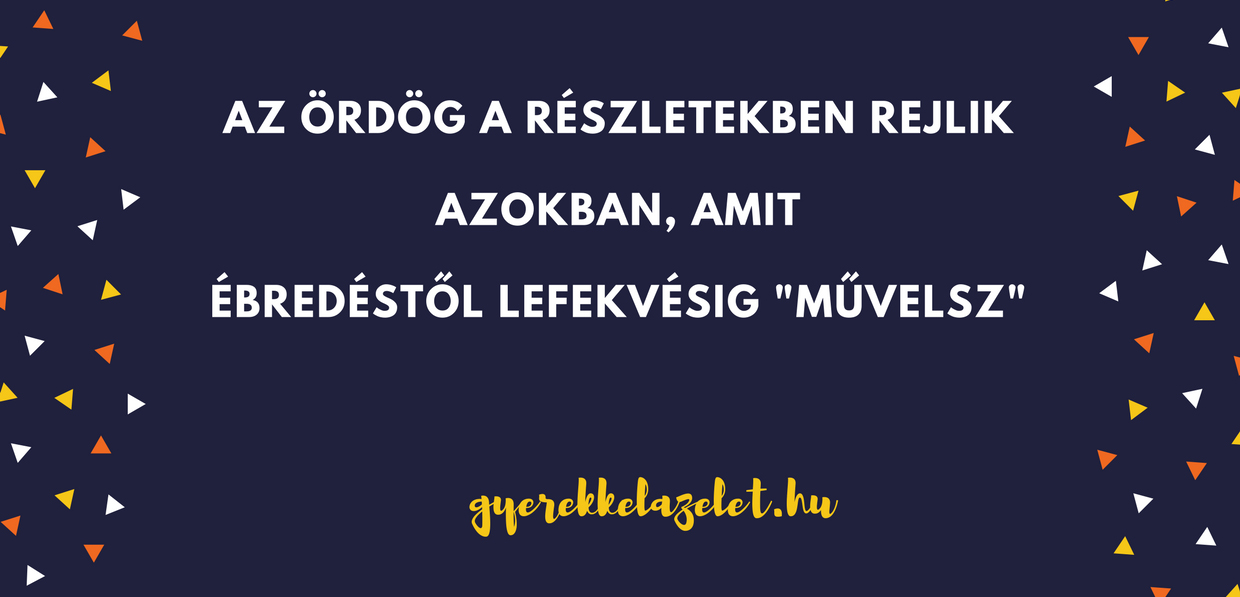 AZ ÖRDÖG A RÉSZLETEKBEN REJLIK

AZOKBAN, AMIT

ÉBREDÉSTŐL LEFEKVÉSIG "MŰVELSZ"

gyerekkelazelet.hu